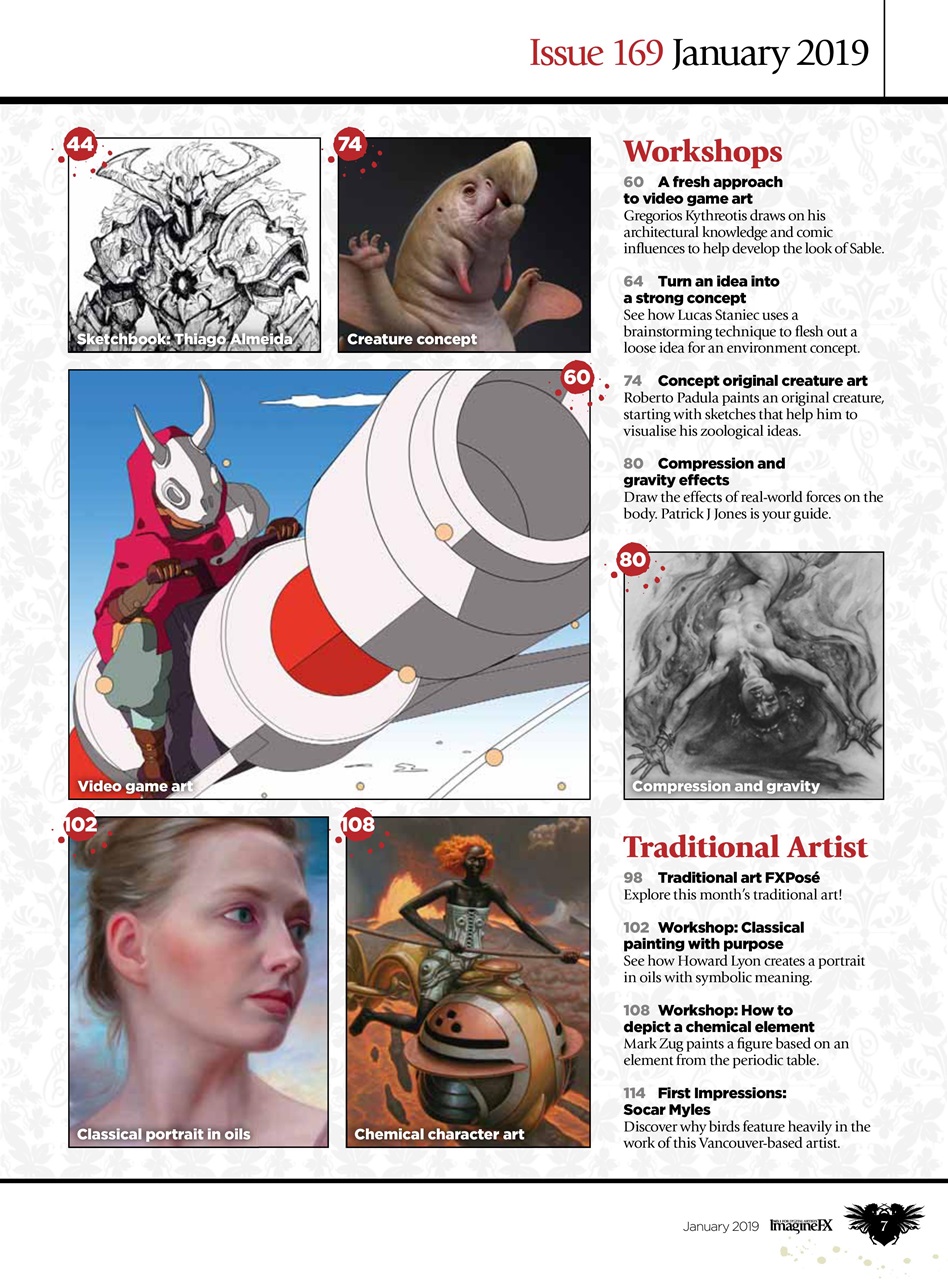 Issue 169 January 2019

44

Sketchbook: Thiago Almeida

74

Creature concept

60

Video game art

102

Classical portrait in oils

108

Chemical character art

Workshops

60 A fresh approach to video game art
Gregorios Kythreotis draws on his architectural knowledge and comic influences to help develop the look of Sable.

64 Turn an idea into a strong concept
See how Lucas Staniec uses a brainstorming technique to flesh out a loose idea for an environment concept.

74 Concept original creature art
Roberto Padula paints an original creature, starting with sketches that help him to visualise his zoological ideas.

80 Compression and gravity effects
Draw the effects of real-world forces on the body. Patrick J Jones is your guide.

80

Compression and gravity

Traditional Artist

98 Traditional art FXPosé
Explore this month's traditional art!

102 Workshop: Classical painting with purpose
See how Howard Lyon creates a portrait in oils with symbolic meaning.

108 Workshop: How to depict a chemical element
Mark Zug paints a figure based on an element from the periodic table.

114 First Impressions: Socar Myles
Discover why birds feature heavily in the work of this Vancouver-based artist.

January 2019 ImagineFX 7